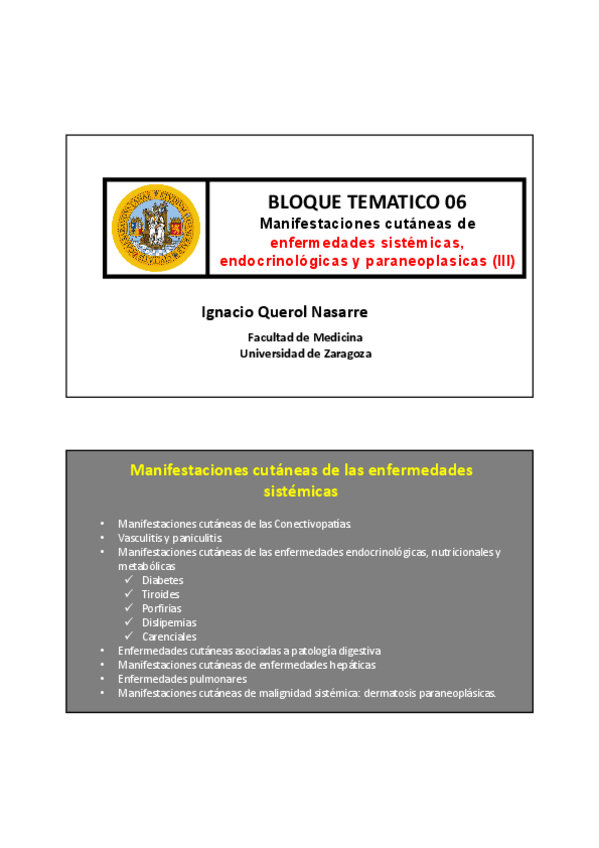 BLOQUE TEMATICO 06
Manifestaciones cutáneas de
enfermedades sistémicas,
endocrinológicas y paraneoplasicas (III)

Ignacio Querol Nasarre

Facultad de Medicina
Universidad de Zaragoza

Manifestaciones cutáneas de las enfermedades sistémicas

• Manifestaciones cutáneas de las Conectivopatías
• Vasculitis y paniculitis
• Manifestaciones cutáneas de las enfermedades endocrinológicas, nutricionales y metabólicas
✓ Diabetes
✓ Tiroides
✓ Porfirias
✓ Dislipemias
✓ Carenciales
• Enfermedades cutáneas asociadas a patología digestiva
• Manifestaciones cutáneas de enfermedades hepáticas
• Enfermedades pulmonares
• Manifestaciones cutáneas de malignidad sistémica: dermatosis paraneoplásicas.